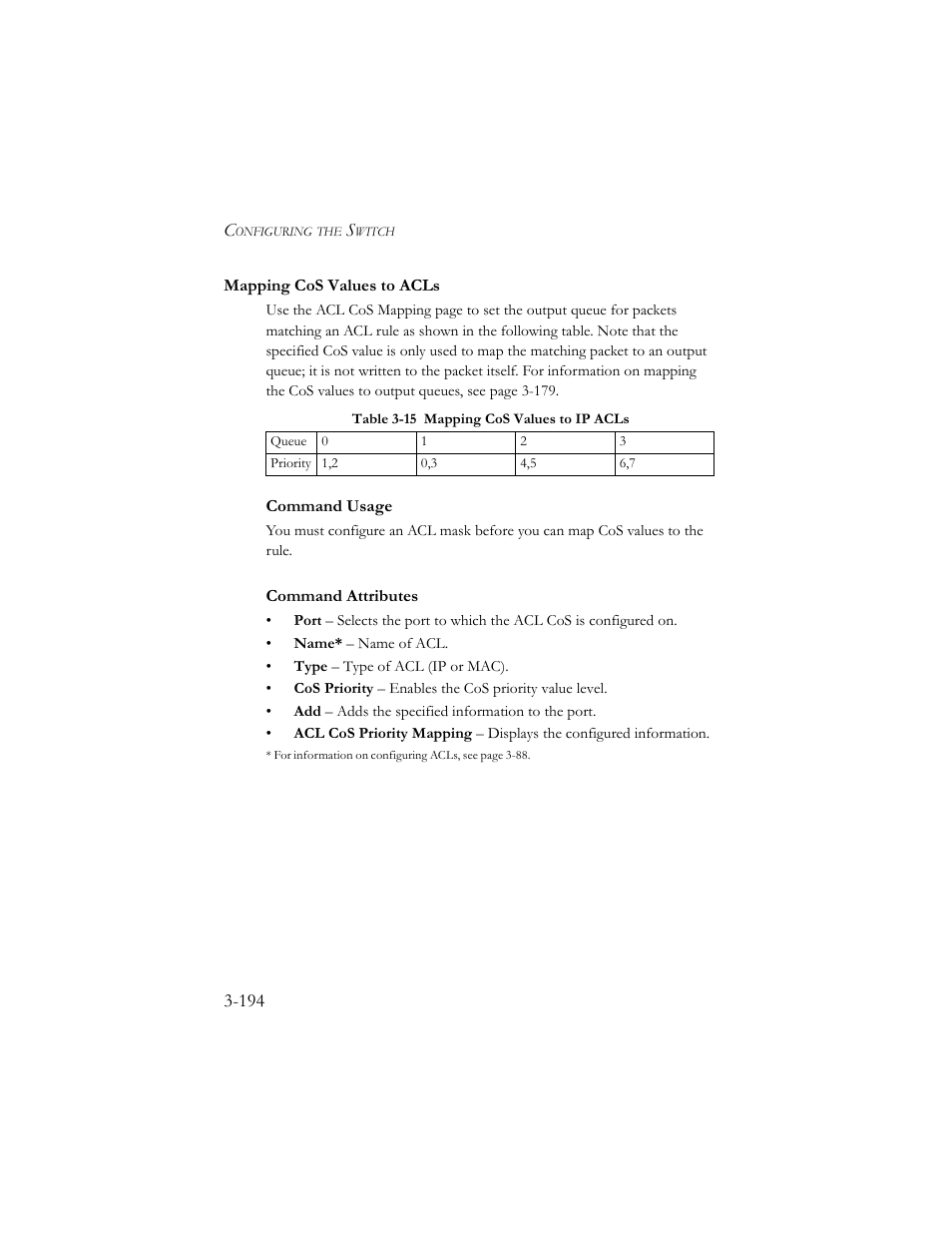 CONFIGURING THE SWITCH

Mapping CoS Values to ACLs

Use the ACL CoS Mapping page to set the output queue for packets matching an ACL rule as shown in the following table. Note that the specified CoS value is only used to map the matching packet to an output queue; it is not written to the packet itself. For information on mapping the CoS values to output queues, see page 3-179.

Table 3-15 Mapping CoS Values to IP ACLs

| Queue | 0 | 1 | 2 | 3 |
|---|---|---|---|---|
| Priority | 1,2 | 0,3 | 4,5 | 6,7 |

Command Usage

You must configure an ACL mask before you can map CoS values to the rule.

Command Attributes

• Port – Selects the port to which the ACL CoS is configured on.
• Name* – Name of ACL.
• Type – Type of ACL (IP or MAC).
• CoS Priority – Enables the CoS priority value level.
• Add – Adds the specified information to the port.
• ACL CoS Priority Mapping – Displays the configured information.

* For information on configuring ACLs, see page 3-88.

3-194